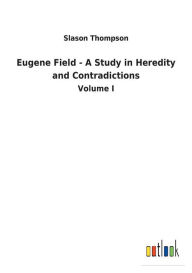 Slason Thompson

Eugene Field - A Study in Heredity and Contradictions

Volume I

outlook